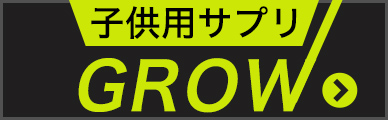 子供用サプリ

GROW